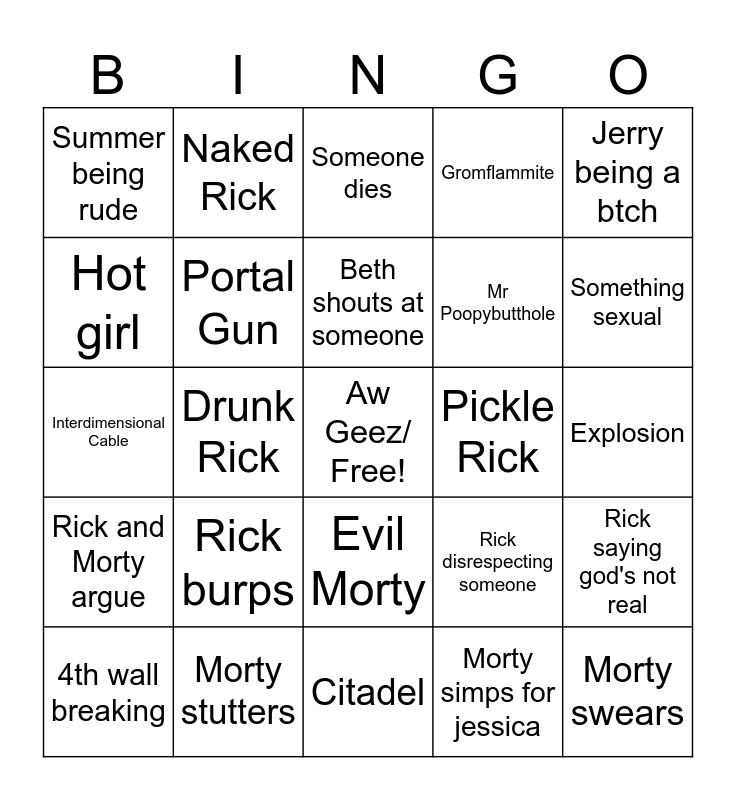 | B | I | N | G | O |
|---|---|---|---|---|
| Summer being rude | Naked Rick | Someone dies | Gromflammite | Jerry being a btch |
| Hot girl | Portal Gun | Beth shouts at someone | Mr Poopybutthole | Something sexual |
| Interdimensional Cable | Drunk Rick | Aw Geez/ Free! | Pickle Rick | Explosion |
| Rick and Morty argue | Rick burps | Evil Morty | Rick disrespecting someone | Rick saying god's not real |
| 4th wall breaking | Morty stutters | Citadel | Morty simps for jessica | Morty swears |